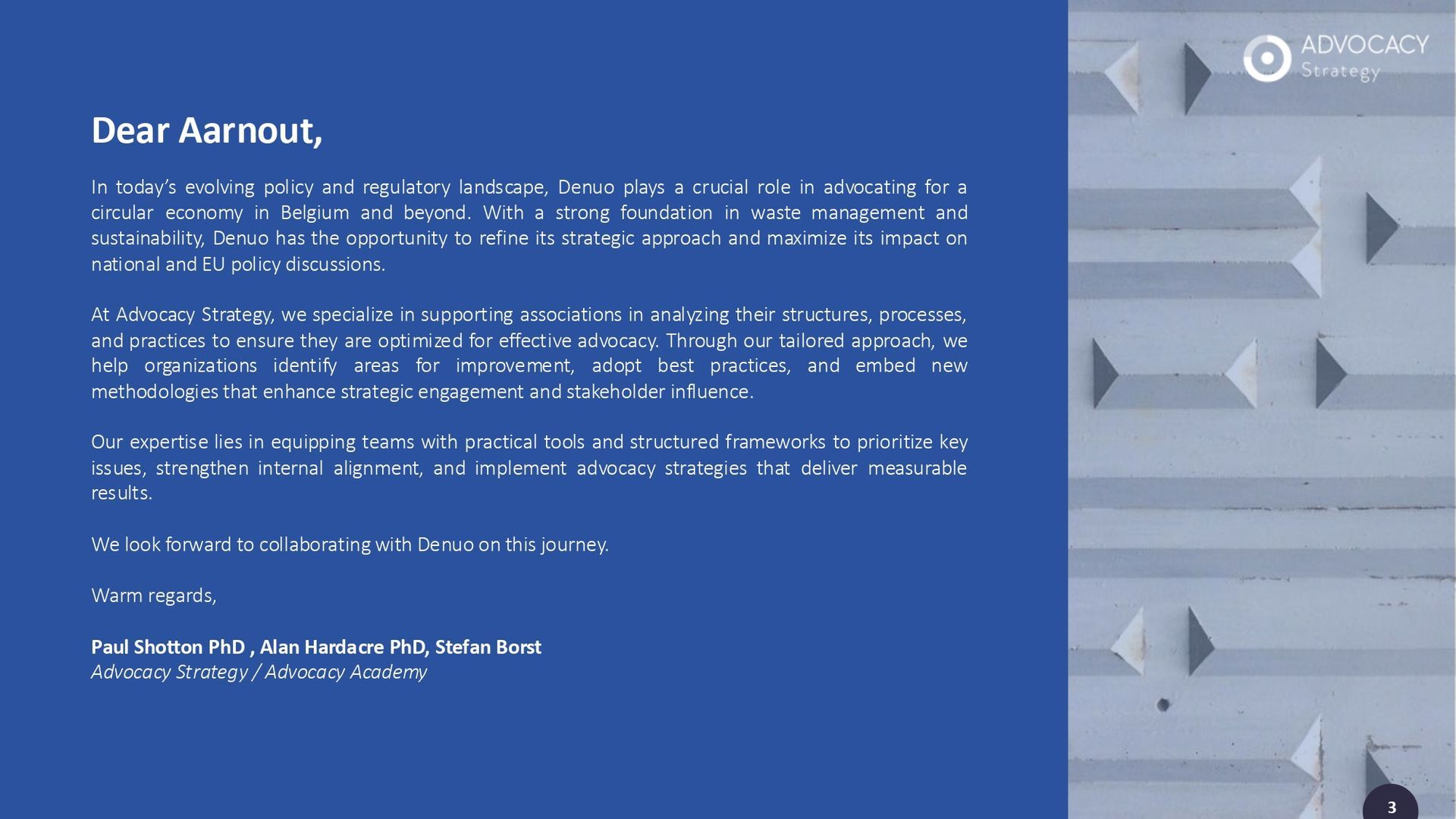 ADVOCACY
Strategy

Dear Aarnout,

In today's evolving policy and regulatory landscape, Denuo plays a crucial role in advocating for a circular economy in Belgium and beyond. With a strong foundation in waste management and sustainability, Denuo has the opportunity to refine its strategic approach and maximize its impact on national and EU policy discussions.

At Advocacy Strategy, we specialize in supporting associations in analyzing their structures, processes, and practices to ensure they are optimized for effective advocacy. Through our tailored approach, we help organizations identify areas for improvement, adopt best practices, and embed new methodologies that enhance strategic engagement and stakeholder influence.

Our expertise lies in equipping teams with practical tools and structured frameworks to prioritize key issues, strengthen internal alignment, and implement advocacy strategies that deliver measurable results.

We look forward to collaborating with Denuo on this journey.

Warm regards,

Paul Shotton PhD , Alan Hardacre PhD, Stefan Borst
Advocacy Strategy / Advocacy Academy

3